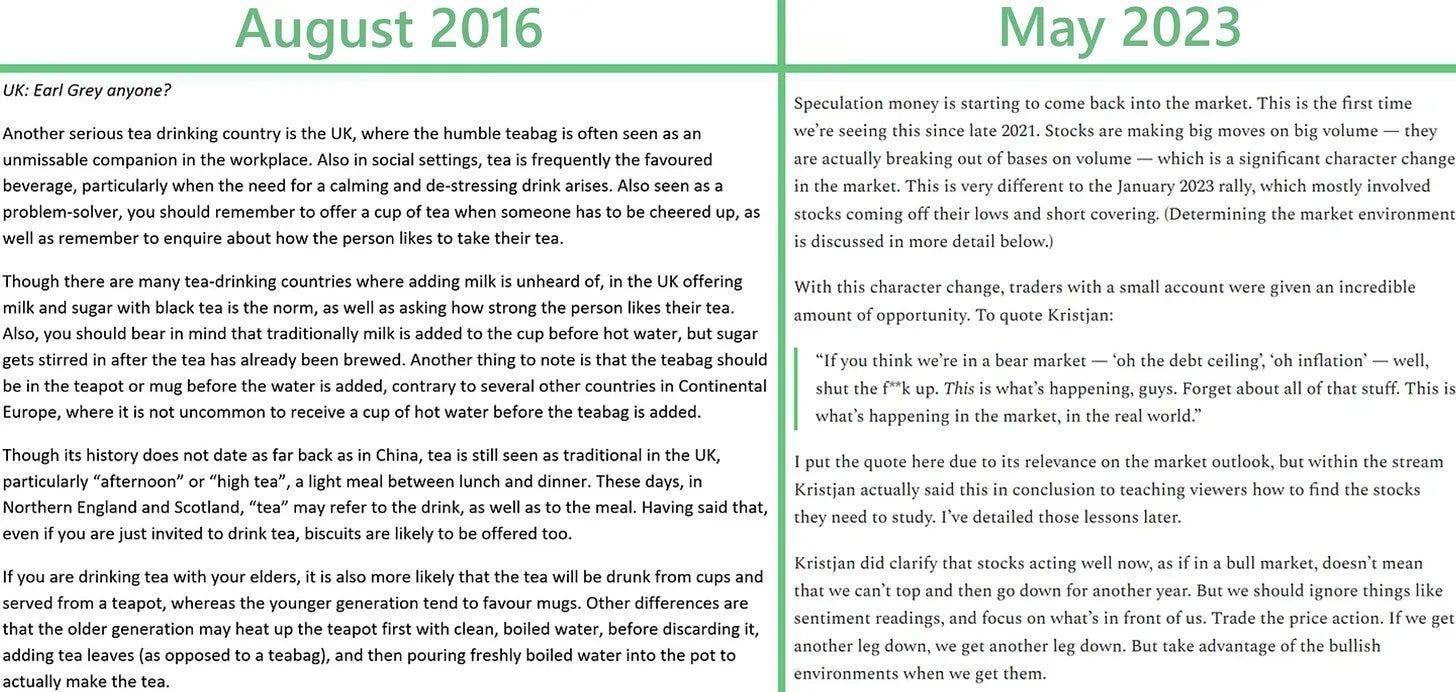 August 2016

UK: Earl Grey anyone?

Another serious tea drinking country is the UK, where the humble teabag is often seen as an unmissable companion in the workplace. Also in social settings, tea is frequently the favoured beverage, particularly when the need for a calming and de-stressing drink arises. Also seen as a problem-solver, you should remember to offer a cup of tea when someone has to be cheered up, as well as remember to enquire about how the person likes to take their tea.

Though there are many tea-drinking countries where adding milk is unheard of, in the UK offering milk and sugar with black tea is the norm, as well as asking how strong the person likes their tea. Also, you should bear in mind that traditionally milk is added to the cup before hot water, but sugar gets stirred in after the tea has already been brewed. Another thing to note is that the teabag should be in the teapot or mug before the water is added, contrary to several other countries in Continental Europe, where it is not uncommon to receive a cup of hot water before the teabag is added.

Though its history does not date as far back as in China, tea is still seen as traditional in the UK, particularly "afternoon" or "high tea", a light meal between lunch and dinner. These days, in Northern England and Scotland, "tea" may refer to the drink, as well as to the meal. Having said that, even if you are just invited to drink tea, biscuits are likely to be offered too.

If you are drinking tea with your elders, it is also more likely that the tea will be drunk from cups and served from a teapot, whereas the younger generation tend to favour mugs. Other differences are that the older generation may heat up the teapot first with clean, boiled water, before discarding it, adding tea leaves (as opposed to a teabag), and then pouring freshly boiled water into the pot to actually make the tea.

May 2023

Speculation money is starting to come back into the market. This is the first time we're seeing this since late 2021. Stocks are making big moves on big volume — they are actually breaking out of bases on volume — which is a significant character change in the market. This is very different to the January 2023 rally, which mostly involved stocks coming off their lows and short covering. (Determining the market environment is discussed in more detail below.)

With this character change, traders with a small account were given an incredible amount of opportunity. To quote Kristjan:

"If you think we're in a bear market — 'oh the debt ceiling', 'oh inflation' — well, shut the f**k up. This is what's happening, guys. Forget about all of that stuff. This is what's happening in the market, in the real world."

I put the quote here due to its relevance on the market outlook, but within the stream Kristjan actually said this in conclusion to teaching viewers how to find the stocks they need to study. I've detailed those lessons later.

Kristjan did clarify that stocks acting well now, as if in a bull market, doesn't mean that we can't top and then go down for another year. But we should ignore things like sentiment readings, and focus on what's in front of us. Trade the price action. If we get another leg down, we get another leg down. But take advantage of the bullish environments when we get them.